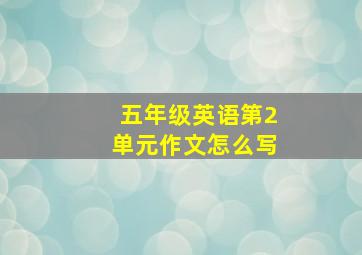 五年级英语第2单元作文怎么写